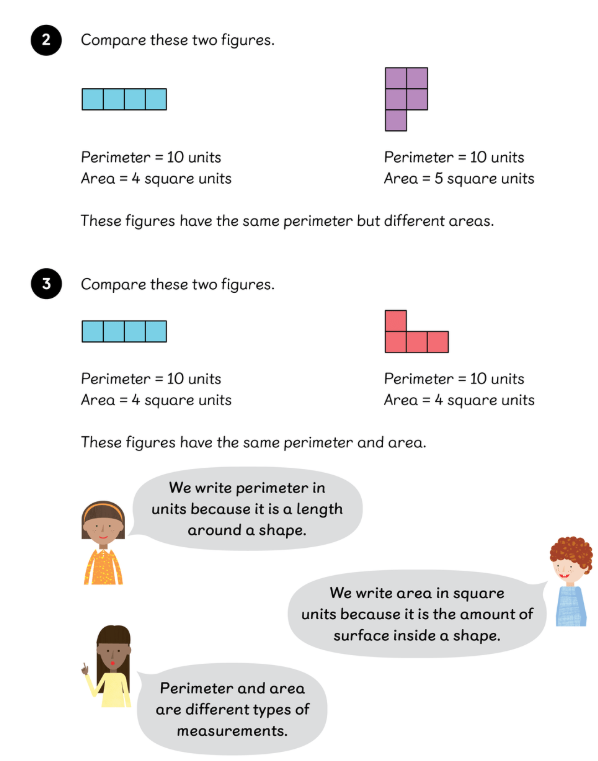 2 Compare these two figures.

Perimeter = 10 units
Area = 4 square units

Perimeter = 10 units
Area = 5 square units

These figures have the same perimeter but different areas.

3 Compare these two figures.

Perimeter = 10 units
Area = 4 square units

Perimeter = 10 units
Area = 4 square units

These figures have the same perimeter and area.

We write perimeter in units because it is a length around a shape.

We write area in square units because it is the amount of surface inside a shape.

Perimeter and area are different types of measurements.